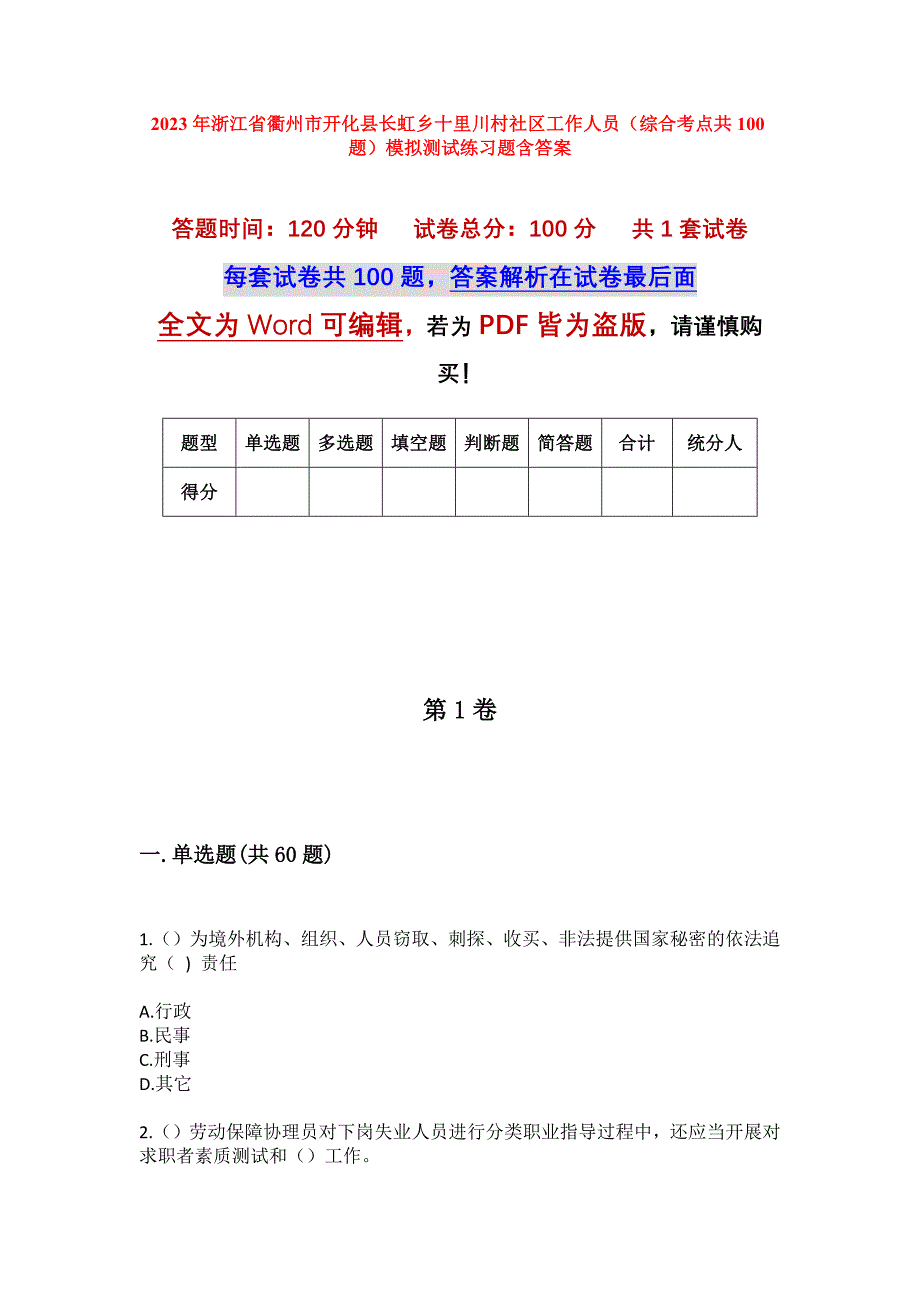 2023年浙江省衢州市开化县长虹乡十里川村社区工作人员（综合考点共100题）模拟测试练习题含答案

答题时间：120分钟　　试卷总分：100分　　共1套试卷

每套试卷共100题，答案解析在试卷最后面

全文为Word可编辑，若为PDF皆为盗版，请谨慎购买！

| 题型 | 单选题 | 多选题 | 填空题 | 判断题 | 简答题 | 合计 | 统分人 |
|---|---|---|---|---|---|---|---|
| 得分 | | | | | | | |

第1卷

一.单选题(共60题)

1.（）为境外机构、组织、人员窃取、刺探、收买、非法提供国家秘密的依法追究（ ）责任

A.行政
B.民事
C.刑事
D.其它

2.（）劳动保障协理员对下岗失业人员进行分类职业指导过程中，还应当开展对求职者素质测试和（）工作。